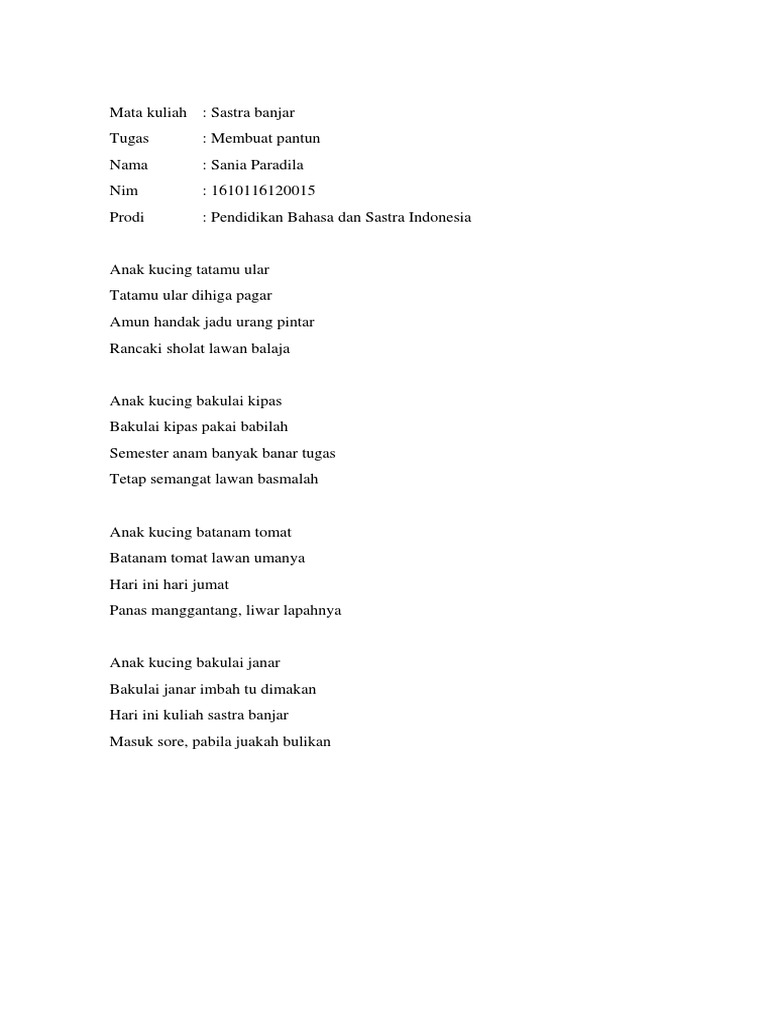 Mata kuliah : Sastra banjar
Tugas : Membuat pantun
Nama : Sania Paradila
Nim : 1610116120015
Prodi : Pendidikan Bahasa dan Sastra Indonesia

Anak kucing tatamu ular
Tatamu ular dihiga pagar
Amun handak jadu urang pintar
Rancaki sholat lawan balaja

Anak kucing bakulai kipas
Bakulai kipas pakai babilah
Semester anam banyak banar tugas
Tetap semangat lawan basmalah

Anak kucing batanam tomat
Batanam tomat lawan umanya
Hari ini hari jumat
Panas manggantang, liwar lapahnya

Anak kucing bakulai janar
Bakulai janar imbah tu dimakan
Hari ini kuliah sastra banjar
Masuk sore, pabila juakah bulikan